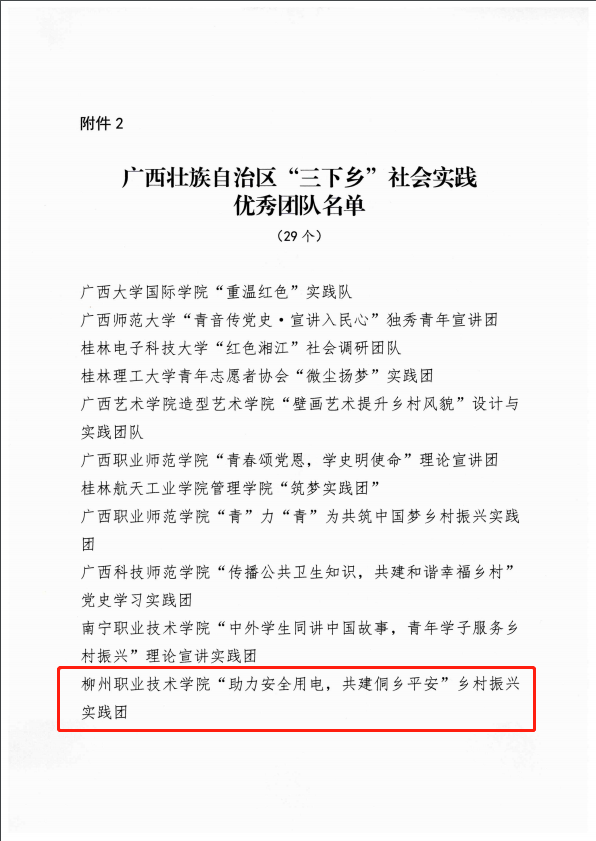 附件 2

广西壮族自治区“三下乡”社会实践优秀团队名单

（29 个）

广西大学国际学院“重温红色”实践队

广西师范大学“青音传党史·宣讲入民心”独秀青年宣讲团

桂林电子科技大学“红色湘江”社会调研团队

桂林理工大学青年志愿者协会“微尘扬梦”实践团

广西艺术学院造型艺术学院“壁画艺术提升乡村风貌”设计与实践团队

广西职业师范学院“青春颂党恩，学史明使命”理论宣讲团

桂林航天工业学院管理学院“筑梦实践团”

广西职业师范学院“青”力“青”为共筑中国梦乡村振兴实践团

广西科技师范学院“传播公共卫生知识，共建和谐幸福乡村”党史学习实践团

南宁职业技术学院“中外学生同讲中国故事，青年学子服务乡村振兴”理论宣讲实践团

柳州职业技术学院“助力安全用电，共建侗乡平安”乡村振兴实践团